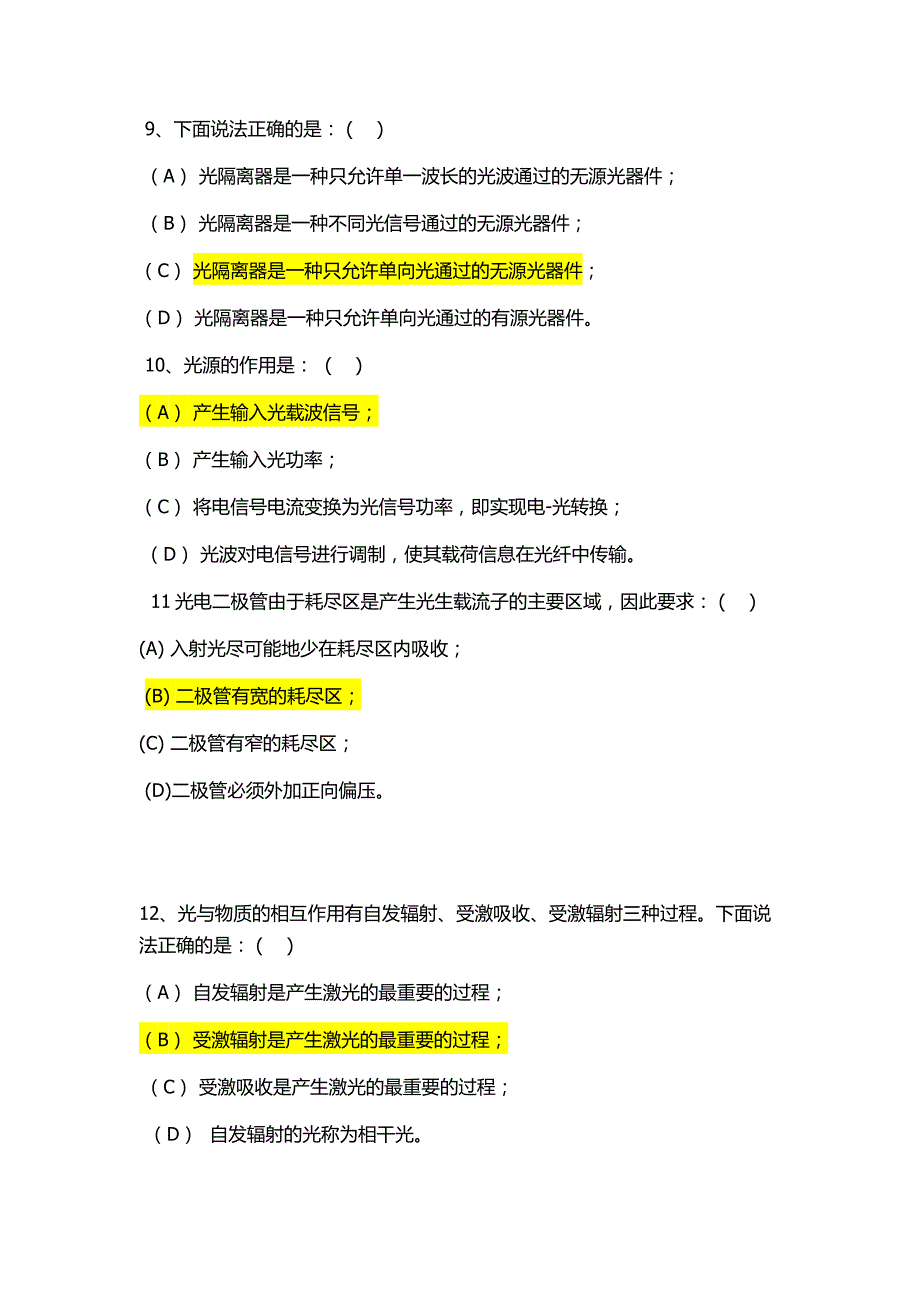 9、下面说法正确的是：（　）

（A）光隔离器是一种只允许单一波长的光波通过的无源光器件；

（B）光隔离器是一种不同光信号通过的无源光器件；

（C）光隔离器是一种只允许单向光通过的无源光器件；

（D）光隔离器是一种只允许单向光通过的有源光器件。

10、光源的作用是：（　）

（A）产生输入光载波信号；

（B）产生输入光功率；

（C）将电信号电流变换为光信号功率，即实现电-光转换；

（D）光波对电信号进行调制，使其载荷信息在光纤中传输。

11 光电二极管由于耗尽区是产生光生载流子的主要区域，因此要求：（　）

(A) 入射光尽可能地少在耗尽区内吸收；

(B) 二极管有宽的耗尽区；

(C) 二极管有窄的耗尽区；

(D)二极管必须外加正向偏压。

12、光与物质的相互作用有自发辐射、受激吸收、受激辐射三种过程。下面说法正确的是：（　）

（A）自发辐射是产生激光的最重要的过程；

（B）受激辐射是产生激光的最重要的过程；

（C）受激吸收是产生激光的最重要的过程；

（D）自发辐射的光称为相干光。